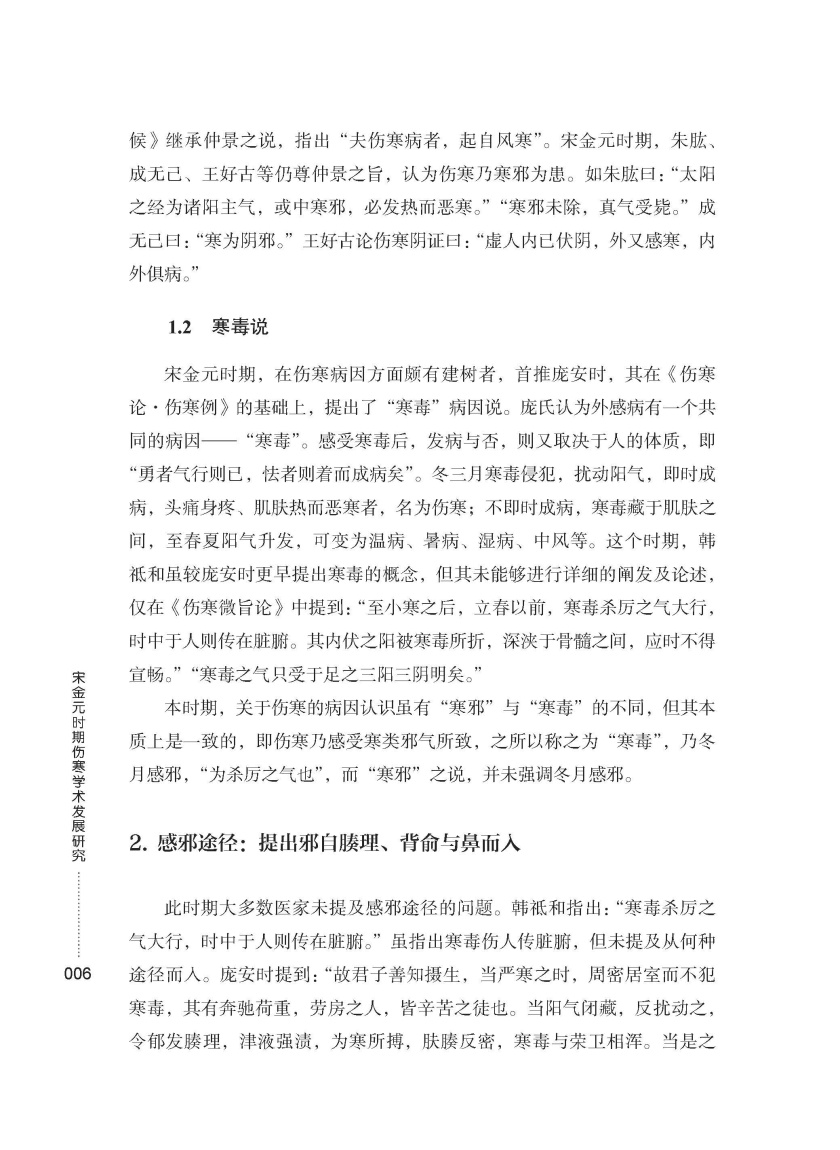 候》继承仲景之说，指出“夫伤寒病者，起自风寒”。宋金元时期，朱肱、成无己、王好古等仍尊仲景之旨，认为伤寒乃寒邪为患。如朱肱曰：“太阳之经为诸阳主气，或中寒邪，必发热而恶寒。”“寒邪未除，真气受毙。”成无己曰：“寒为阴邪。”王好古论伤寒阴证曰：“虚人内已伏阴，外又感寒，内外俱病。”

1.2 寒毒说

宋金元时期，在伤寒病因方面颇有建树者，首推庞安时，其在《伤寒论·伤寒例》的基础上，提出了“寒毒”病因说。庞氏认为外感病有一个共同的病因——“寒毒”。感受寒毒后，发病与否，则又取决于人的体质，即“勇者气行则已，怯者则着而成病矣”。冬三月寒毒侵犯，扰动阳气，即时成病，头痛身疼、肌肤热而恶寒者，名为伤寒；不即时成病，寒毒藏于肌肤之间，至春夏阳气升发，可变为温病、暑病、湿病、中风等。这个时期，韩祗和虽较庞安时更早提出寒毒的概念，但其未能够进行详细的阐发及论述，仅在《伤寒微旨论》中提到：“至小寒之后，立春以前，寒毒杀厉之气大行，时中于人则传在脏腑。其内伏之阳被寒毒所折，深浃于骨髓之间，应时不得宣畅。”“寒毒之气只受于足之三阳三阴明矣。”

本时期，关于伤寒的病因认识虽有“寒邪”与“寒毒”的不同，但其本质上是一致的，即伤寒乃感受寒类邪气所致，之所以称之为“寒毒”，乃冬月感邪，“为杀厉之气也”，而“寒邪”之说，并未强调冬月感邪。

2. 感邪途径：提出邪自腠理、背俞与鼻而入

此时期大多数医家未提及感邪途径的问题。韩祗和指出：“寒毒杀厉之气大行，时中于人则传在脏腑。”虽指出寒毒伤人传脏腑，但未提及从何种途径而入。庞安时提到：“故君子善知摄生，当严寒之时，周密居室而不犯寒毒，其有奔驰荷重，劳房之人，皆辛苦之徒也。当阳气闭藏，反扰动之，令郁发腠理，津液强渍，为寒所搏，肤腠反密，寒毒与荣卫相浑。当是之

宋金元时期伤寒学术发展研究

006